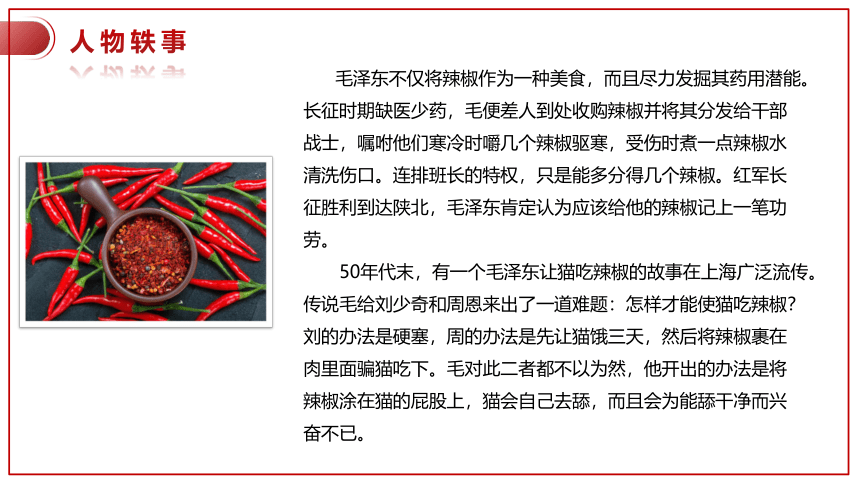 人物轶事

毛泽东不仅将辣椒作为一种美食，而且尽力发掘其药用潜能。长征时期缺医少药，毛便差人到处收购辣椒并将其分发给干部战士，嘱咐他们寒冷时嚼几个辣椒驱寒，受伤时煮一点辣椒水清洗伤口。连排班长的特权，只是能多分得几个辣椒。红军长征胜利到达陕北，毛泽东肯定认为应该给他的辣椒记上一笔功劳。

50年代末，有一个毛泽东让猫吃辣椒的故事在上海广泛流传。传说毛给刘少奇和周恩来出了一道难题：怎样才能使猫吃辣椒？刘的办法是硬塞，周的办法是先让猫饿三天，然后将辣椒裹在肉里面骗猫吃下。毛对此二者都不以为然，他开出的办法是将辣椒涂在猫的屁股上，猫会自己去舔，而且会为能舔干净而兴奋不已。